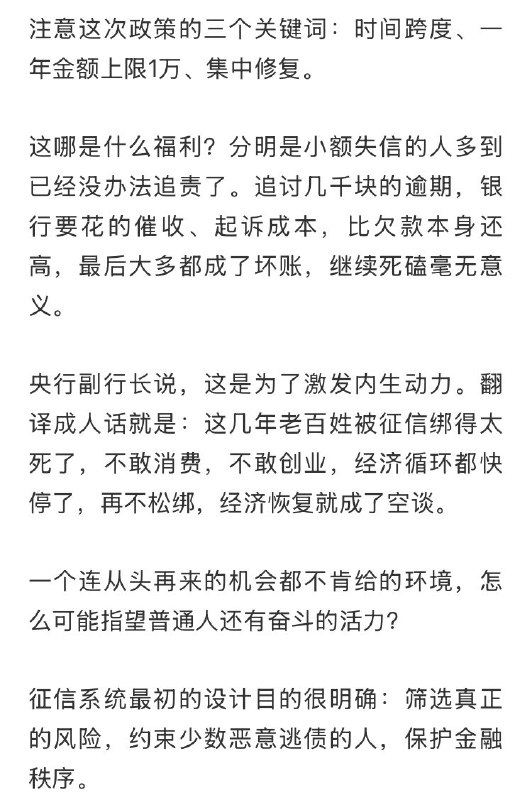 注意这次政策的三个关键词：时间跨度、一年金额上限1万、集中修复。

这哪是什么福利？分明是小额失信的人多到已经没办法追责了。追讨几千块的逾期，银行要花的催收、起诉成本，比欠款本身还高，最后大多都成了坏账，继续死磕毫无意义。

央行副行长说，这是为了激发内生动力。翻译成人话就是：这几年老百姓被征信绑得太死了，不敢消费，不敢创业，经济循环都快停了，再不松绑，经济恢复就成了空谈。

一个连从头再来的机会都不肯给的环境，怎么可能指望普通人还有奋斗的活力？

征信系统最初的设计目的很明确：筛选真正的风险，约束少数恶意逃债的人，保护金融秩序。